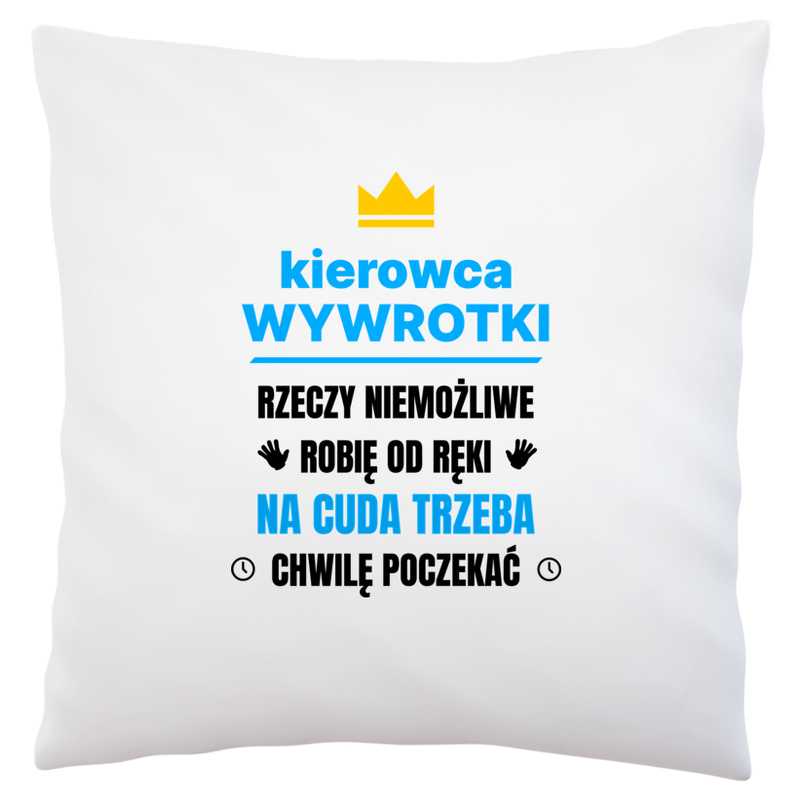 kierowca
WYWROTKI

RZECZY NIEMOŻLIWE
ROBIĘ OD RĘKI
NA CUDA TRZEBA
CHWILĘ POCZEKAĆ